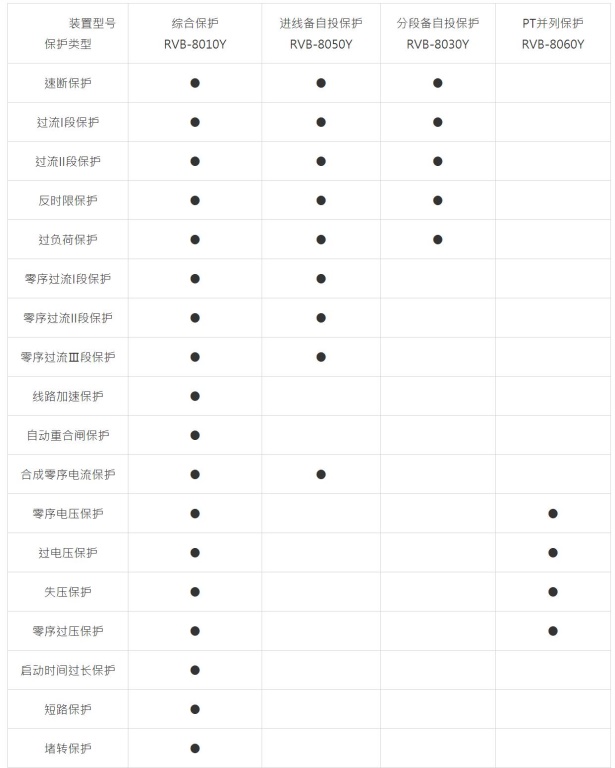 | 装置型号 保护类型 | 综合保护 RVB-8010Y | 进线备自投保护 RVB-8050Y | 分段备自投保护 RVB-8030Y | PT并列保护 RVB-8060Y |
|---|---|---|---|---|
| 速断保护 | ● | ● | ● | |
| 过流I段保护 | ● | ● | ● | |
| 过流II段保护 | ● | ● | ● | |
| 反时限保护 | ● | ● | ● | |
| 过负荷保护 | ● | ● | ● | |
| 零序过流I段保护 | ● | ● | | |
| 零序过流II段保护 | ● | ● | | |
| 零序过流III段保护 | ● | ● | | |
| 线路加速保护 | ● | | | |
| 自动重合闸保护 | ● | | | |
| 合成零序电流保护 | ● | ● | | |
| 零序电压保护 | ● | | | ● |
| 过电压保护 | ● | | | ● |
| 失压保护 | ● | | | ● |
| 零序过压保护 | ● | | | ● |
| 启动时间过长保护 | ● | | | |
| 短路保护 | ● | | | |
| 堵转保护 | ● | | | |